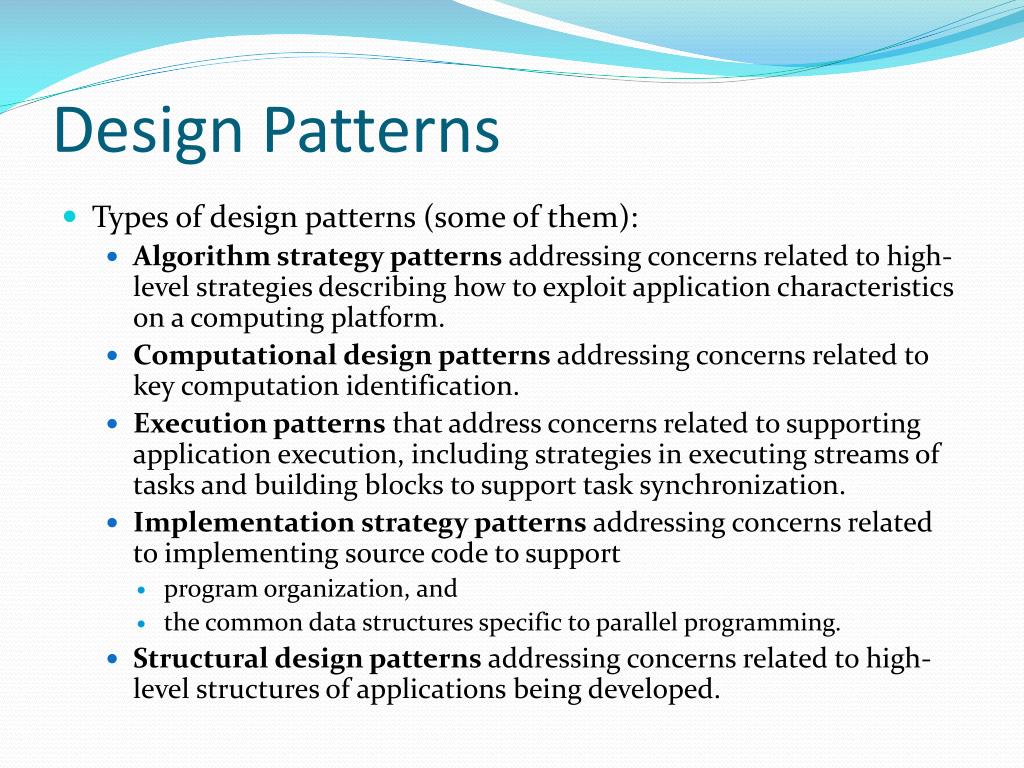 Design Patterns

Types of design patterns (some of them):

Algorithm strategy patterns addressing concerns related to high-level strategies describing how to exploit application characteristics on a computing platform.

Computational design patterns addressing concerns related to key computation identification.

Execution patterns that address concerns related to supporting application execution, including strategies in executing streams of tasks and building blocks to support task synchronization.

Implementation strategy patterns addressing concerns related to implementing source code to support

program organization, and

the common data structures specific to parallel programming.

Structural design patterns addressing concerns related to high-level structures of applications being developed.